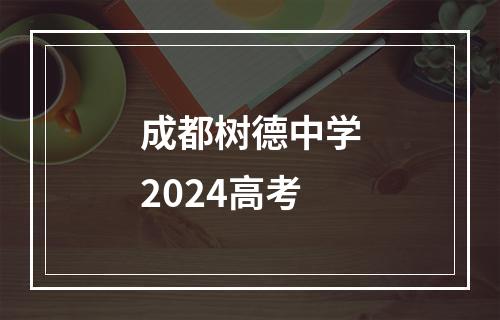 成都树德中学
2024高考